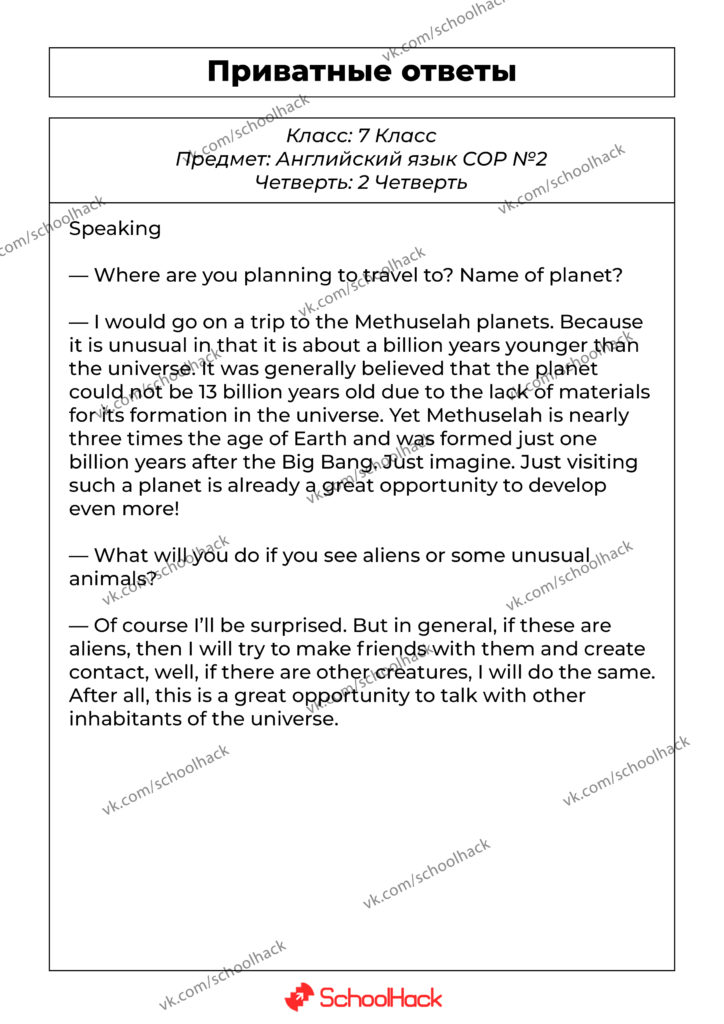 Приватные ответы

Класс: 7 Класс
Предмет: Английский язык СОР №2
Четверть: 2 Четверть

Speaking

— Where are you planning to travel to? Name of planet?

— I would go on a trip to the Methuselah planets. Because it is unusual in that it is about a billion years younger than the universe. It was generally believed that the planet could not be 13 billion years old due to the lack of materials for its formation in the universe. Yet Methuselah is nearly three times the age of Earth and was formed just one billion years after the Big Bang. Just imagine. Just visiting such a planet is already a great opportunity to develop even more!

— What will you do if you see aliens or some unusual animals?

— Of course I'll be surprised. But in general, if these are aliens, then I will try to make friends with them and create contact, well, if there are other creatures, I will do the same. After all, this is a great opportunity to talk with other inhabitants of the universe.

SchoolHack

vk.com/schoolhack